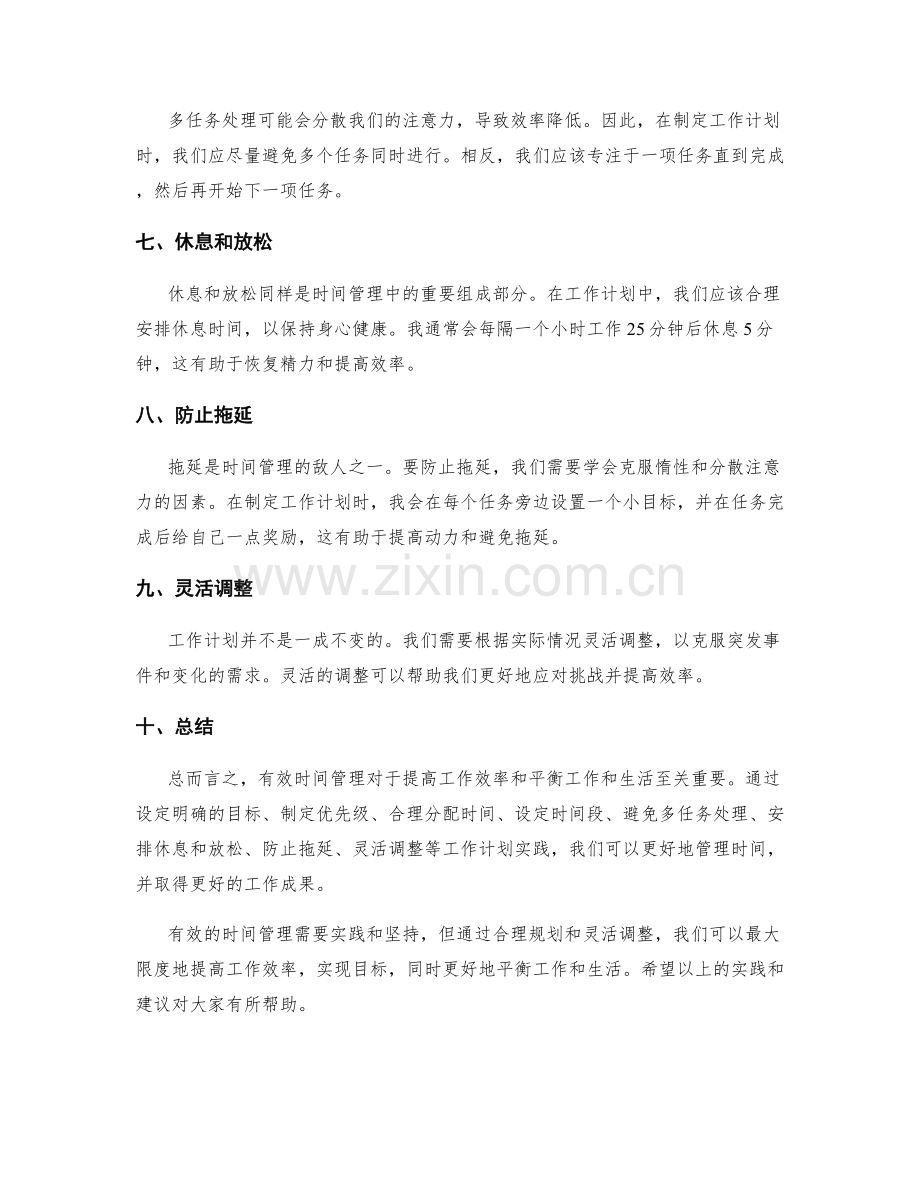 多任务处理可能会分散我们的注意力，导致效率降低。因此，在制定工作计划时，我们应尽量避免多个任务同时进行。相反，我们应该专注于一项任务直到完成，然后再开始下一项任务。

七、休息和放松

休息和放松同样是时间管理中的重要组成部分。在工作计划中，我们应该合理安排休息时间，以保持身心健康。我通常会每隔一个小时工作25分钟后休息5分钟，这有助于恢复精力和提高效率。

八、防止拖延

拖延是时间管理的敌人之一。要防止拖延，我们需要学会克服惰性和分散注意力的因素。在制定工作计划时，我会在每个任务旁边设置一个小目标，并在任务完成后给自己一点奖励，这有助于提高动力和避免拖延。

九、灵活调整

工作计划并不是一成不变的。我们需要根据实际情况灵活调整，以克服突发事件和变化的需求。灵活的调整可以帮助我们更好地应对挑战并提高效率。

十、总结

总而言之，有效时间管理对于提高工作效率和平衡工作和生活至关重要。通过设定明确的目标、制定优先级、合理分配时间、设定时间段、避免多任务处理、安排休息和放松、防止拖延、灵活调整等工作计划实践，我们可以更好地管理时间，并取得更好的工作成果。

有效的时间管理需要实践和坚持，但通过合理规划和灵活调整，我们可以最大限度地提高工作效率，实现目标，同时更好地平衡工作和生活。希望以上的实践和建议对大家有所帮助。

www.zixin.com.cn